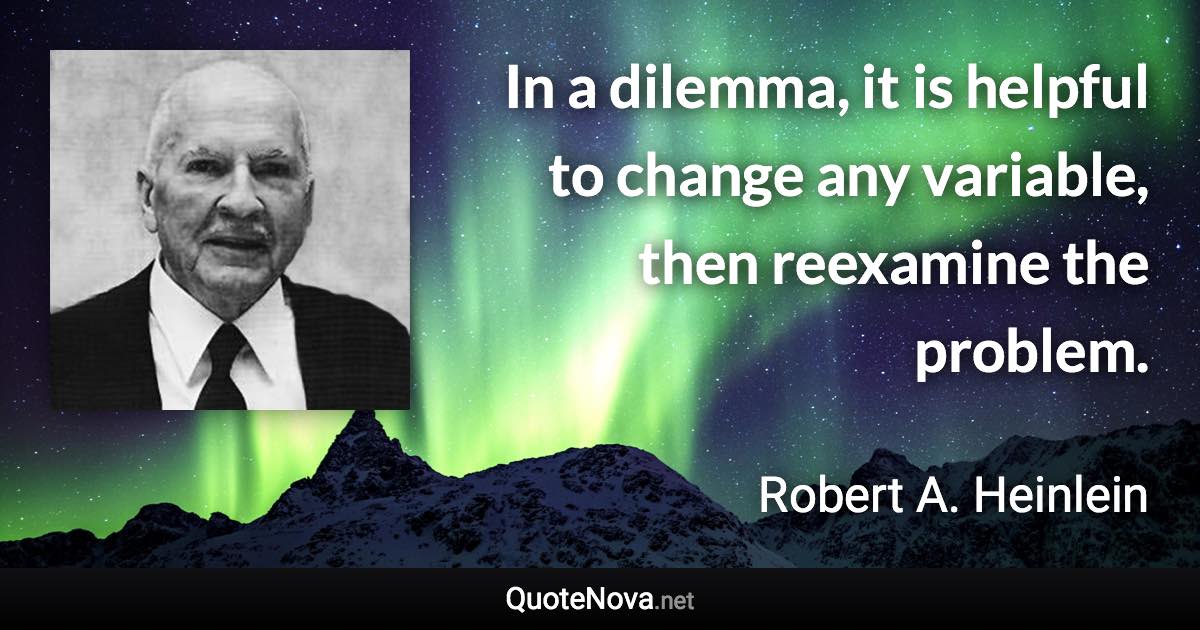 In a dilemma, it is helpful to change any variable, then reexamine the problem.

Robert A. Heinlein

QuoteNova.net